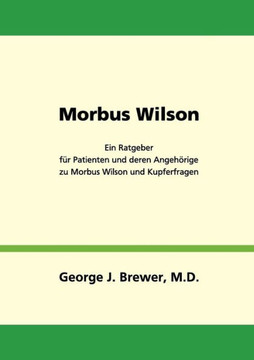 Morbus Wilson

Ein Ratgeber
für Patienten und deren Angehörige
zu Morbus Wilson und Kupferfragen

George J. Brewer, M.D.